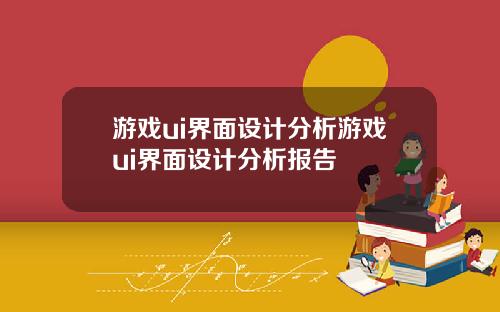 游戏ui界面设计分析游戏ui界面设计分析报告